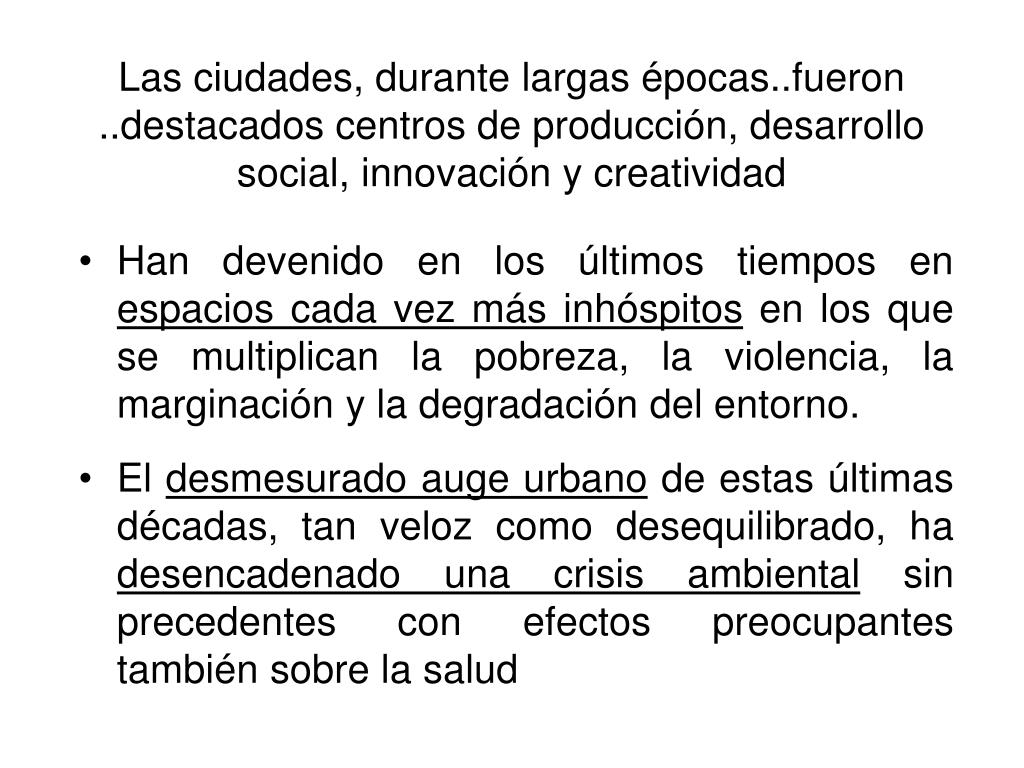 Las ciudades, durante largas épocas..fueron ..destacados centros de producción, desarrollo social, innovación y creatividad

• Han devenido en los últimos tiempos en espacios cada vez más inhóspitos en los que se multiplican la pobreza, la violencia, la marginación y la degradación del entorno.

• El desmesurado auge urbano de estas últimas décadas, tan veloz como desequilibrado, ha desencadenado una crisis ambiental sin precedentes con efectos preocupantes también sobre la salud